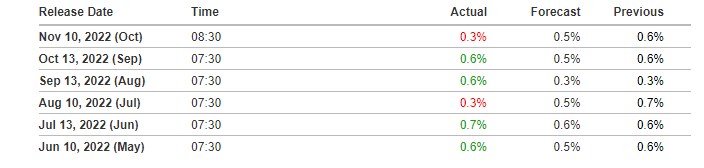 | Release Date | Time | Actual | Forecast | Previous |
|---|---|---|---|---|
| Nov 10, 2022 (Oct) | 08:30 | 0.3% | 0.5% | 0.6% |
| Oct 13, 2022 (Sep) | 07:30 | 0.6% | 0.5% | 0.6% |
| Sep 13, 2022 (Aug) | 07:30 | 0.6% | 0.3% | 0.3% |
| Aug 10, 2022 (Jul) | 07:30 | 0.3% | 0.5% | 0.7% |
| Jul 13, 2022 (Jun) | 07:30 | 0.7% | 0.6% | 0.6% |
| Jun 10, 2022 (May) | 07:30 | 0.6% | 0.5% | 0.6% |